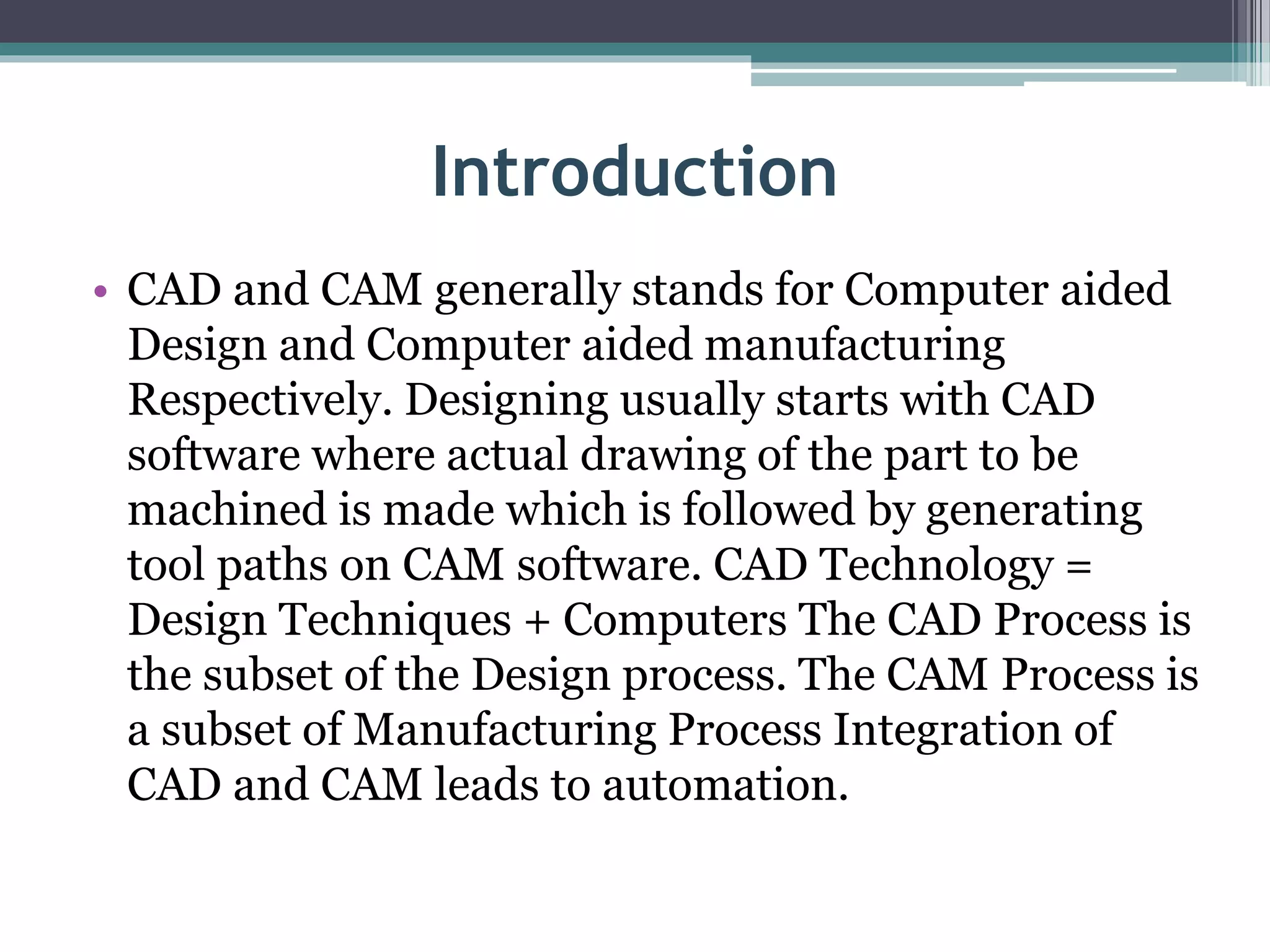 Introduction

• CAD and CAM generally stands for Computer aided Design and Computer aided manufacturing Respectively. Designing usually starts with CAD software where actual drawing of the part to be machined is made which is followed by generating tool paths on CAM software. CAD Technology = Design Techniques + Computers The CAD Process is the subset of the Design process. The CAM Process is a subset of Manufacturing Process Integration of CAD and CAM leads to automation.